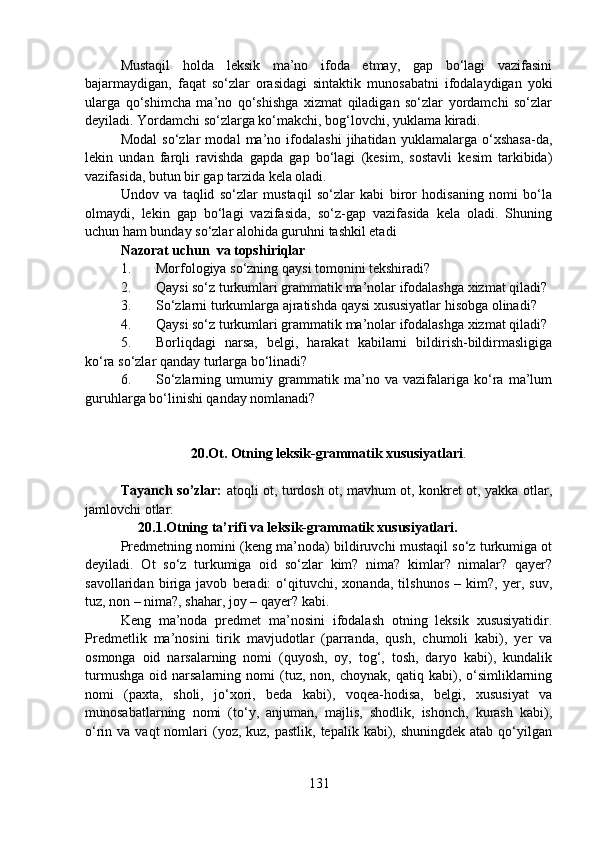 Mustaqil holda leksik ma’no ifoda etmay, gap bo‘lagi vazifasini bajarmaydigan, faqat so‘zlar orasidagi sintaktik munosabatni ifodalaydigan yoki ularga qo‘shimcha ma’no qo‘shishga xizmat qiladigan so‘zlar yordamchi so‘zlar deyiladi. Yordamchi so‘zlarga ko‘makchi, bog‘lovchi, yuklama kiradi.

Modal so‘zlar modal ma’no ifodalashi jihatidan yuklamalarga o‘xshasa-da, lekin undan farqli ravishda gapda gap bo‘lagi (kesim, sostavli kesim tarkibida) vazifasida, butun bir gap tarzida kela oladi.

Undov va taqlid so‘zlar mustaqil so‘zlar kabi biror hodisaning nomi bo‘la olmaydi, lekin gap bo‘lagi vazifasida, so‘z-gap vazifasida kela oladi. Shuning uchun ham bunday so‘zlar alohida guruhni tashkil etadi

Nazorat uchun  va topshiriqlar

1. Morfologiya so‘zning qaysi tomonini tekshiradi?

2. Qaysi so‘z turkumlari grammatik ma’nolar ifodalashga xizmat qiladi?

3. So‘zlarni turkumlarga ajratishda qaysi xususiyatlar hisobga olinadi?

4. Qaysi so‘z turkumlari grammatik ma’nolar ifodalashga xizmat qiladi?

5. Borliqdagi narsa, belgi, harakat kabilarni bildirish-bildirmasligiga ko‘ra so‘zlar qanday turlarga bo‘linadi?

6. So‘zlarning umumiy grammatik ma’no va vazifalariga ko‘ra ma’lum guruhlarga bo‘linishi qanday nomlanadi?

20.Ot. Otning leksik-grammatik xususiyatlari.

Tayanch so’zlar: atoqli ot, turdosh ot, mavhum ot, konkret ot, yakka otlar, jamlovchi otlar.

20.1.Otning ta’rifi va leksik-grammatik xususiyatlari.

Predmetning nomini (keng ma’noda) bildiruvchi mustaqil so‘z turkumiga ot deyiladi. Ot so‘z turkumiga oid so‘zlar kim? nima? kimlar? nimalar? qayer? savollaridan biriga javob beradi: o‘qituvchi, xonanda, tilshunos – kim?, yer, suv, tuz, non – nima?, shahar, joy – qayer? kabi.

Keng ma’noda predmet ma’nosini ifodalash otning leksik xususiyatidir. Predmetlik ma’nosini tirik mavjudotlar (parranda, qush, chumoli kabi), yer va osmonga oid narsalarning nomi (quyosh, oy, tog‘, tosh, daryo kabi), kundalik turmushga oid narsalarning nomi (tuz, non, choynak, qatiq kabi), o‘simliklarning nomi (paxta, sholi, jo‘xori, beda kabi), voqea-hodisa, belgi, xususiyat va munosabatlarning nomi (to‘y, anjuman, majlis, shodlik, ishonch, kurash kabi), o‘rin va vaqt nomlari (yoz, kuz, pastlik, tepalik kabi), shuningdek atab qo‘yilgan

131